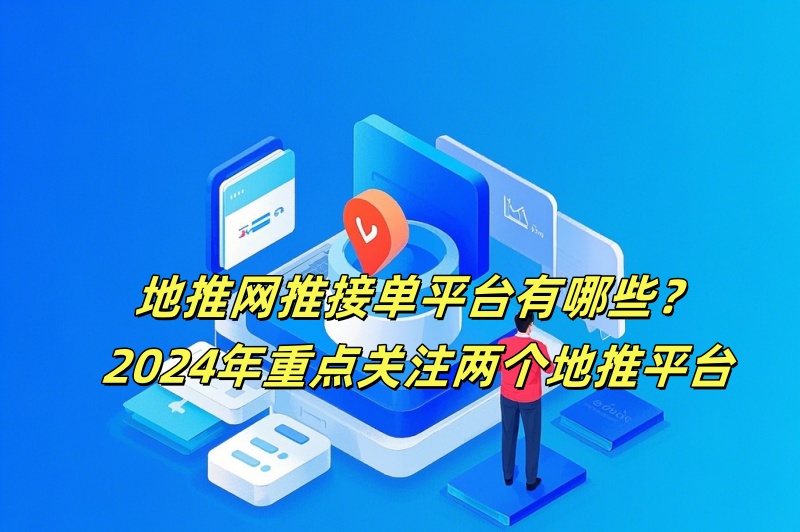 地推网推接单平台有哪些？
2024年重点关注两个地推平台